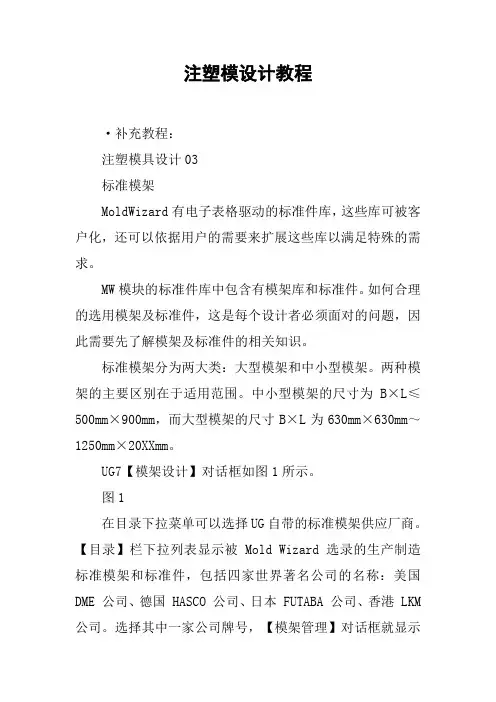 注塑模设计教程

·补充教程：

注塑模具设计 03

标准模架

MoldWizard 有电子表格驱动的标准件库，这些库可被客户化，还可以依据用户的需要来扩展这些库以满足特殊的需求。

MW 模块的标准件库中包含有模架库和标准件。如何合理的选用模架及标准件，这是每个设计者必须面对的问题，因此需要先了解模架及标准件的相关知识。

标准模架分为两大类：大型模架和中小型模架。两种模架的主要区别在于适用范围。中小型模架的尺寸为 B×L≤500mm×900mm，而大型模架的尺寸 B×L 为 630mm×630mm～1250mm×20XXmm。

UG7【模架设计】对话框如图 1 所示。

图 1

在目录下拉菜单可以选择 UG 自带的标准模架供应厂商。【目录】栏下拉列表显示被 Mold Wizard 选录的生产制造标准模架和标准件，包括四家世界著名公司的名称：美国 DME 公司、德国 HASCO 公司、日本 FUTABA 公司、香港 LKM 公司。选择其中一家公司牌号，【模架管理】对话框就显示